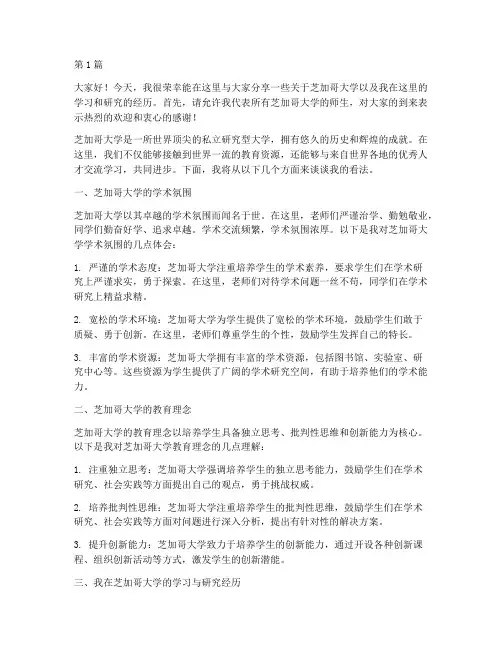 第1篇

大家好！今天，我很荣幸能在这里与大家分享一些关于芝加哥大学以及我在这里的学习和研究的经历。首先，请允许我代表所有芝加哥大学的师生，对大家的到来表示热烈的欢迎和衷心的感谢！

芝加哥大学是一所世界顶尖的私立研究型大学，拥有悠久的历史和辉煌的成就。在这里，我们不仅能够接触到世界一流的教育资源，还能够与来自世界各地的优秀人才交流学习，共同进步。下面，我将从以下几个方面来谈谈我的看法。

一、芝加哥大学的学术氛围

芝加哥大学以其卓越的学术氛围而闻名于世。在这里，老师们严谨治学、勤勉敬业，同学们勤奋好学、追求卓越。学术交流频繁，学术氛围浓厚。以下是我对芝加哥大学学术氛围的几点体会：

1. 严谨的学术态度：芝加哥大学注重培养学生的学术素养，要求学生们在学术研究上严谨求实，勇于探索。在这里，老师们对待学术问题一丝不苟，同学们在学术研究上精益求精。

2. 宽松的学术环境：芝加哥大学为学生提供了宽松的学术环境，鼓励学生们敢于质疑、勇于创新。在这里，老师们尊重学生的个性，鼓励学生发挥自己的特长。

3. 丰富的学术资源：芝加哥大学拥有丰富的学术资源，包括图书馆、实验室、研究中心等。这些资源为学生提供了广阔的学术研究空间，有助于培养他们的学术能力。

二、芝加哥大学的教育理念

芝加哥大学的教育理念以培养学生具备独立思考、批判性思维和创新能力为核心。以下是我对芝加哥大学教育理念的几点理解：

1. 注重独立思考：芝加哥大学强调培养学生的独立思考能力，鼓励学生们在学术研究、社会实践等方面提出自己的观点，勇于挑战权威。

2. 培养批判性思维：芝加哥大学注重培养学生的批判性思维，鼓励学生们在学术研究、社会实践等方面对问题进行深入分析，提出有针对性的解决方案。

3. 提升创新能力：芝加哥大学致力于培养学生的创新能力，通过开设各种创新课程、组织创新活动等方式，激发学生的创新潜能。

三、我在芝加哥大学的学习与研究经历